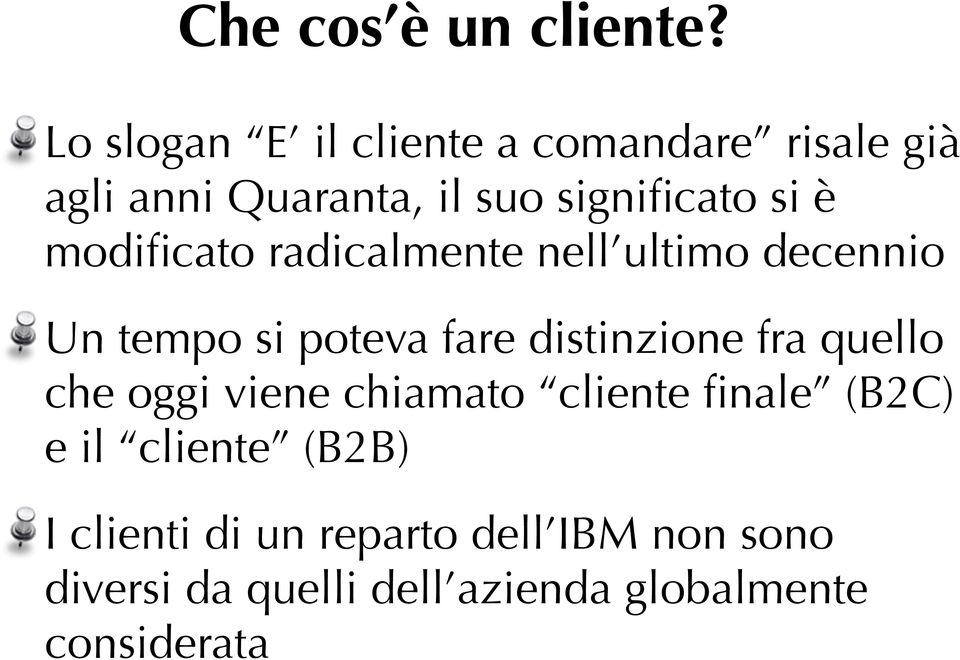 Che cos'è un cliente?

Lo slogan "E' il cliente a comandare" risale già agli anni Quaranta, il suo significato si è modificato radicalmente nell'ultimo decennio

Un tempo si poteva fare distinzione fra quello che oggi viene chiamato "cliente finale" (B2C) e il "cliente" (B2B)

I clienti di un reparto dell'IBM non sono diversi da quelli dell'azienda globalmente considerata